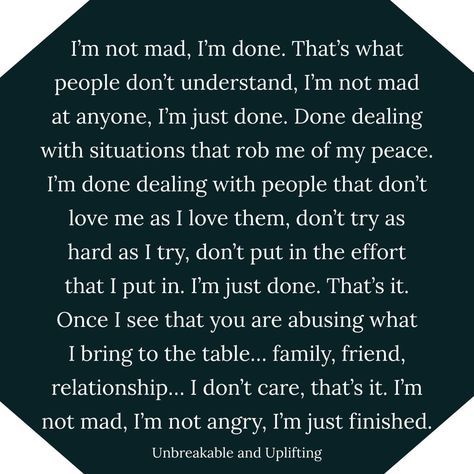 I’m not mad, I’m done. That’s what people don’t understand, I’m not mad at anyone, I’m just done. Done dealing with situations that rob me of my peace. I’m done dealing with people that don’t love me as I love them, don’t try as hard as I try, don’t put in the effort that I put in. I’m just done. That’s it. Once I see that you are abusing what I bring to the table… family, friend, relationship… I don’t care, that’s it. I’m not mad, I’m not angry, I’m just finished.

Unbreakable and Uplifting